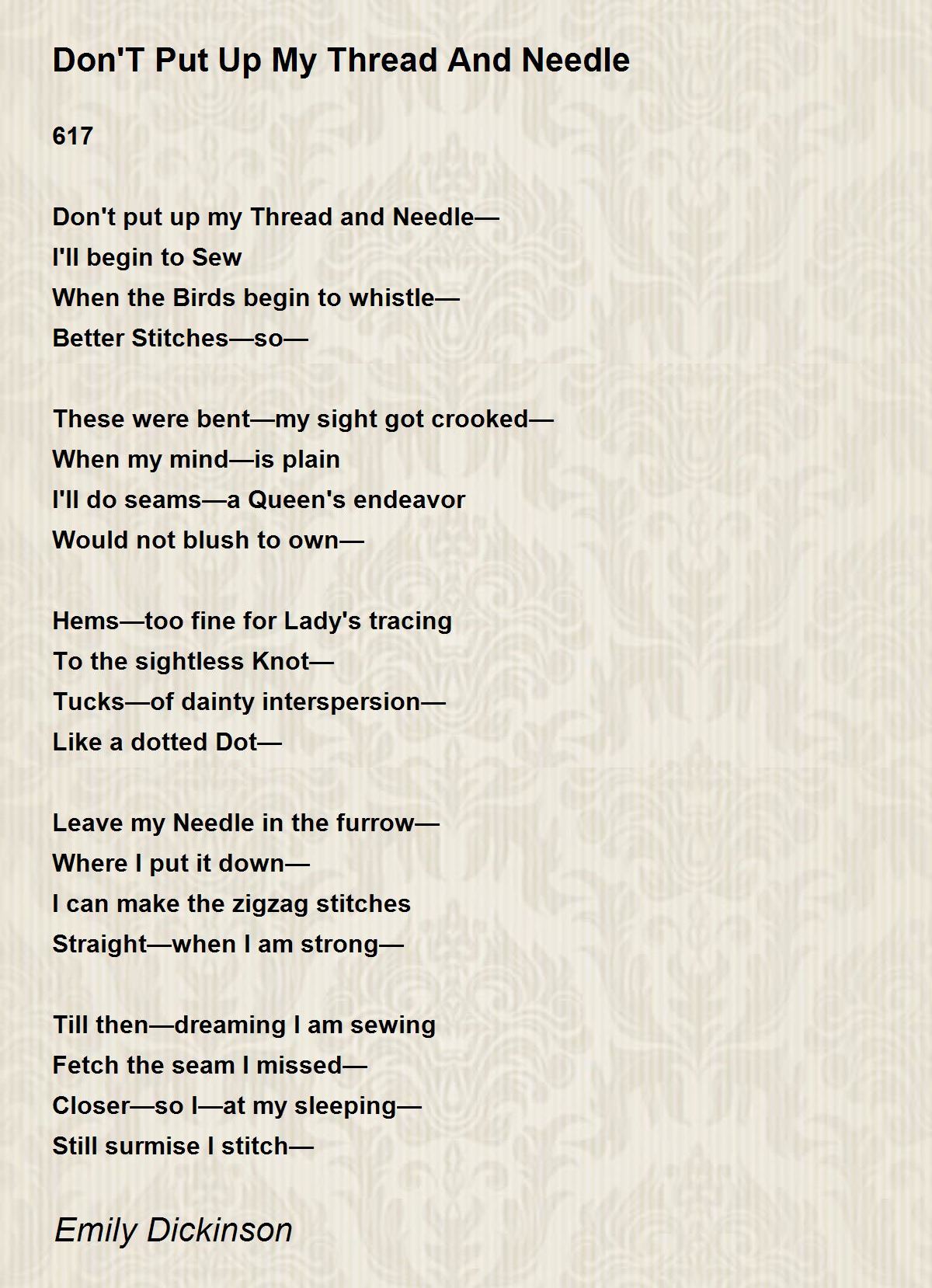 Don'T Put Up My Thread And Needle

617

Don't put up my Thread and Needle—
I'll begin to Sew
When the Birds begin to whistle—
Better Stitches—so—

These were bent—my sight got crooked—
When my mind—is plain
I'll do seams—a Queen's endeavor
Would not blush to own—

Hems—too fine for Lady's tracing
To the sightless Knot—
Tucks—of dainty interspersion—
Like a dotted Dot—

Leave my Needle in the furrow—
Where I put it down—
I can make the zigzag stitches
Straight—when I am strong—

Till then—dreaming I am sewing
Fetch the seam I missed—
Closer—so I—at my sleeping—
Still surmise I stitch—

Emily Dickinson